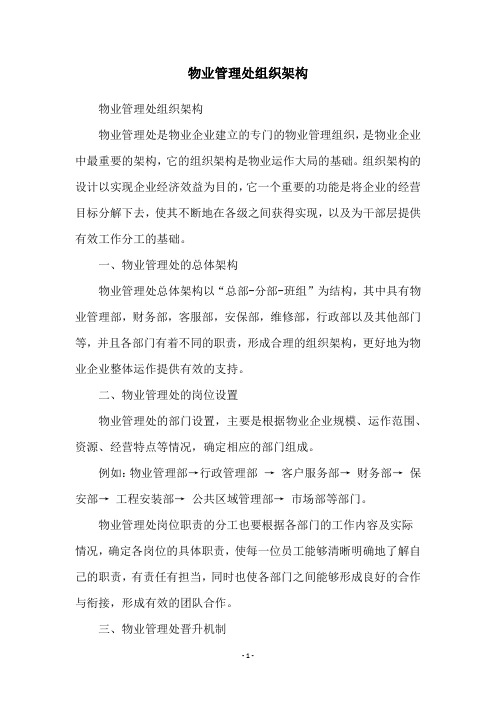 物业管理处组织架构

物业管理处组织架构

物业管理处是物业企业建立的专门的物业管理组织，是物业企业中最重要的架构，它的组织架构是物业运作大局的基础。组织架构的设计以实现企业经济效益为目的，它一个重要的功能是将企业的经营目标分解下去，使其不断地在各级之间获得实现，以及为干部层提供有效工作分工的基础。

一、物业管理处的总体架构

物业管理处总体架构以“总部-分部-班组”为结构，其中具有物业管理部，财务部，客服部，安保部，维修部，行政部以及其他部门等，并且各部门有着不同的职责，形成合理的组织架构，更好地为物业企业整体运作提供有效的支持。

二、物业管理处的岗位设置

物业管理处的部门设置，主要是根据物业企业规模、运作范围、资源、经营特点等情况，确定相应的部门组成。

例如：物业管理部→行政管理部 → 客户服务部→ 财务部→ 保安部→ 工程安装部→ 公共区域管理部→ 市场部等部门。

物业管理处岗位职责的分工也要根据各部门的工作内容及实际情况，确定各岗位的具体职责，使每一位员工能够清晰明确地了解自己的职责，有责任有担当，同时也使各部门之间能够形成良好的合作与衔接，形成有效的团队合作。

三、物业管理处晋升机制

- 1 -